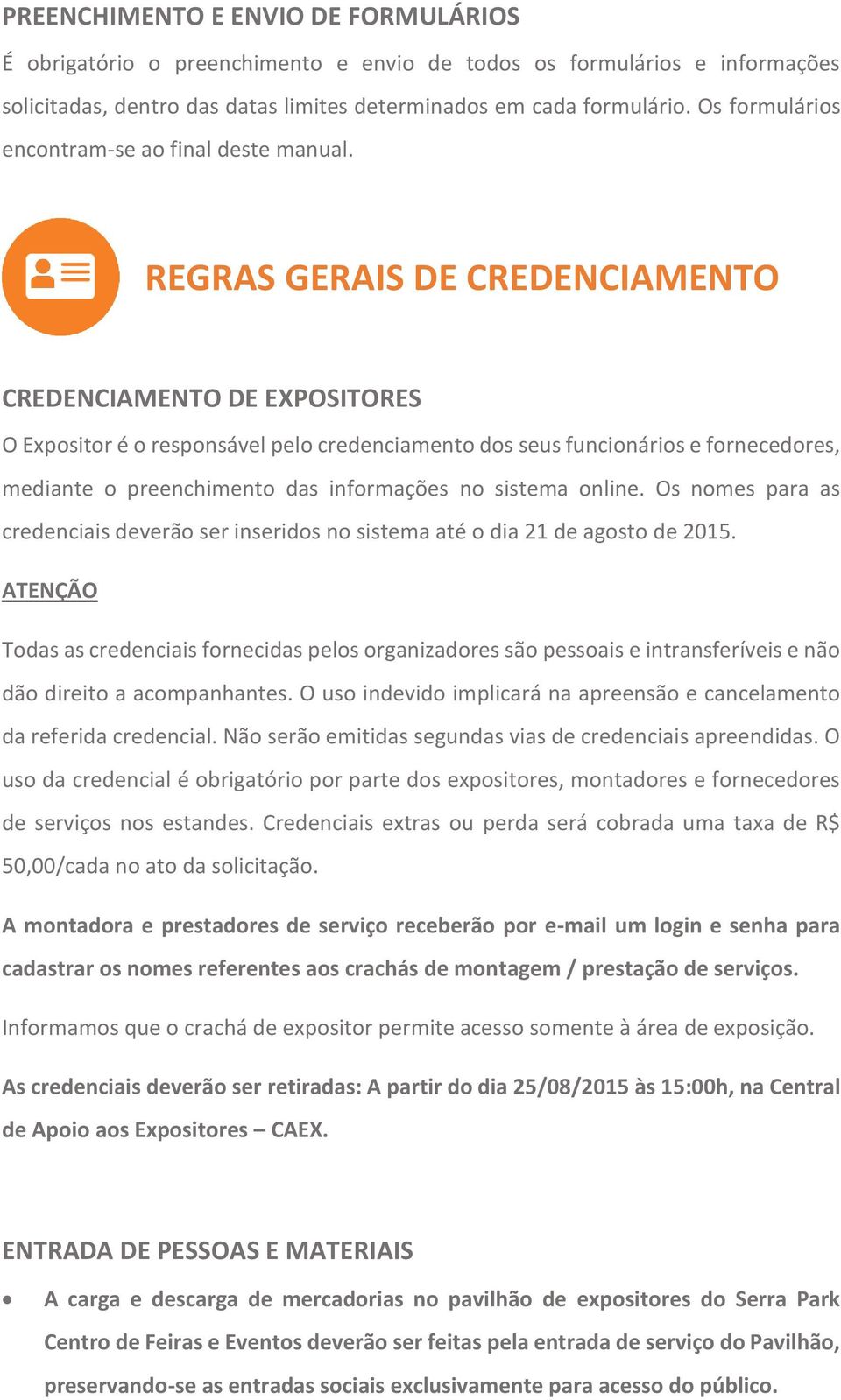 PREENCHIMENTO E ENVIO DE FORMULÁRIOS

É obrigatório o preenchimento e envio de todos os formulários e informações solicitadas, dentro das datas limites determinados em cada formulário. Os formulários encontram-se ao final deste manual.

REGRAS GERAIS DE CREDENCIAMENTO

CREDENCIAMENTO DE EXPOSITORES

O Expositor é o responsável pelo credenciamento dos seus funcionários e fornecedores, mediante o preenchimento das informações no sistema online. Os nomes para as credenciais deverão ser inseridos no sistema até o dia 21 de agosto de 2015.

ATENÇÃO

Todas as credenciais fornecidas pelos organizadores são pessoais e intransferíveis e não dão direito a acompanhantes. O uso indevido implicará na apreensão e cancelamento da referida credencial. Não serão emitidas segundas vias de credenciais apreendidas. O uso da credencial é obrigatório por parte dos expositores, montadores e fornecedores de serviços nos estandes. Credenciais extras ou perda será cobrada uma taxa de R$ 50,00/cada no ato da solicitação.

A montadora e prestadores de serviço receberão por e-mail um login e senha para cadastrar os nomes referentes aos crachás de montagem / prestação de serviços.

Informamos que o crachá de expositor permite acesso somente à área de exposição.

As credenciais deverão ser retiradas: A partir do dia 25/08/2015 às 15:00h, na Central de Apoio aos Expositores – CAEX.

ENTRADA DE PESSOAS E MATERIAIS

• A carga e descarga de mercadorias no pavilhão de expositores do Serra Park Centro de Feiras e Eventos deverão ser feitas pela entrada de serviço do Pavilhão, preservando-se as entradas sociais exclusivamente para acesso do público.